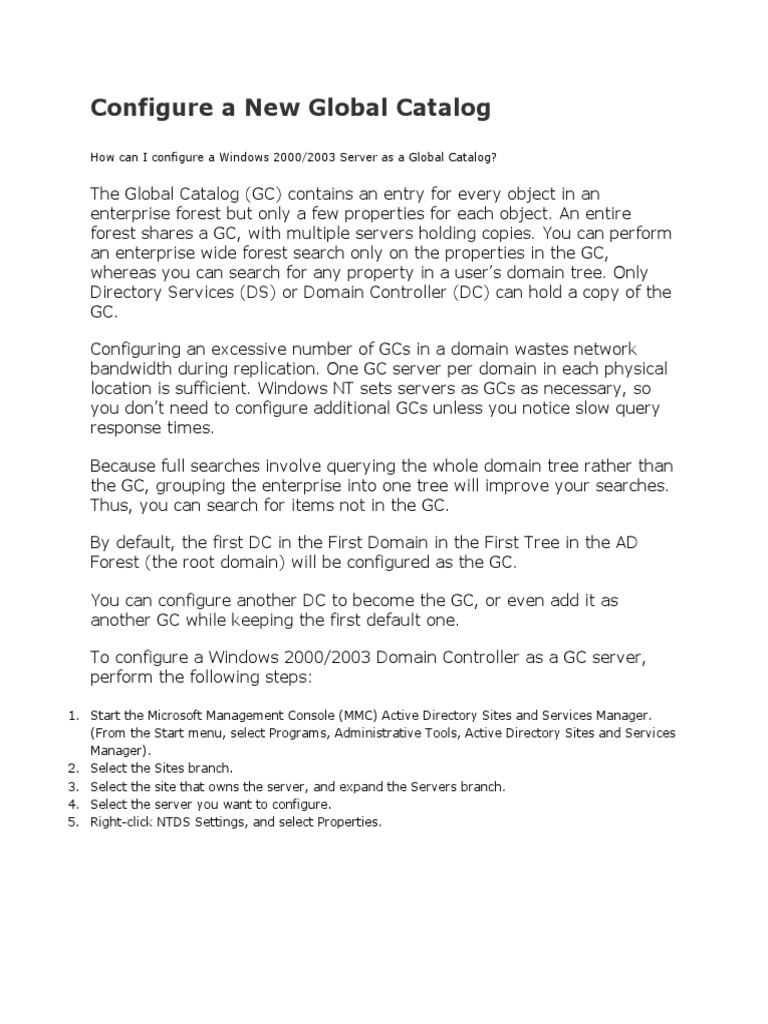 Configure a New Global Catalog

How can I configure a Windows 2000/2003 Server as a Global Catalog?

The Global Catalog (GC) contains an entry for every object in an enterprise forest but only a few properties for each object. An entire forest shares a GC, with multiple servers holding copies. You can perform an enterprise wide forest search only on the properties in the GC, whereas you can search for any property in a user's domain tree. Only Directory Services (DS) or Domain Controller (DC) can hold a copy of the GC.

Configuring an excessive number of GCs in a domain wastes network bandwidth during replication. One GC server per domain in each physical location is sufficient. Windows NT sets servers as GCs as necessary, so you don't need to configure additional GCs unless you notice slow query response times.

Because full searches involve querying the whole domain tree rather than the GC, grouping the enterprise into one tree will improve your searches. Thus, you can search for items not in the GC.

By default, the first DC in the First Domain in the First Tree in the AD Forest (the root domain) will be configured as the GC.

You can configure another DC to become the GC, or even add it as another GC while keeping the first default one.

To configure a Windows 2000/2003 Domain Controller as a GC server, perform the following steps:

1. Start the Microsoft Management Console (MMC) Active Directory Sites and Services Manager. (From the Start menu, select Programs, Administrative Tools, Active Directory Sites and Services Manager).
2. Select the Sites branch.
3. Select the site that owns the server, and expand the Servers branch.
4. Select the server you want to configure.
5. Right-click NTDS Settings, and select Properties.